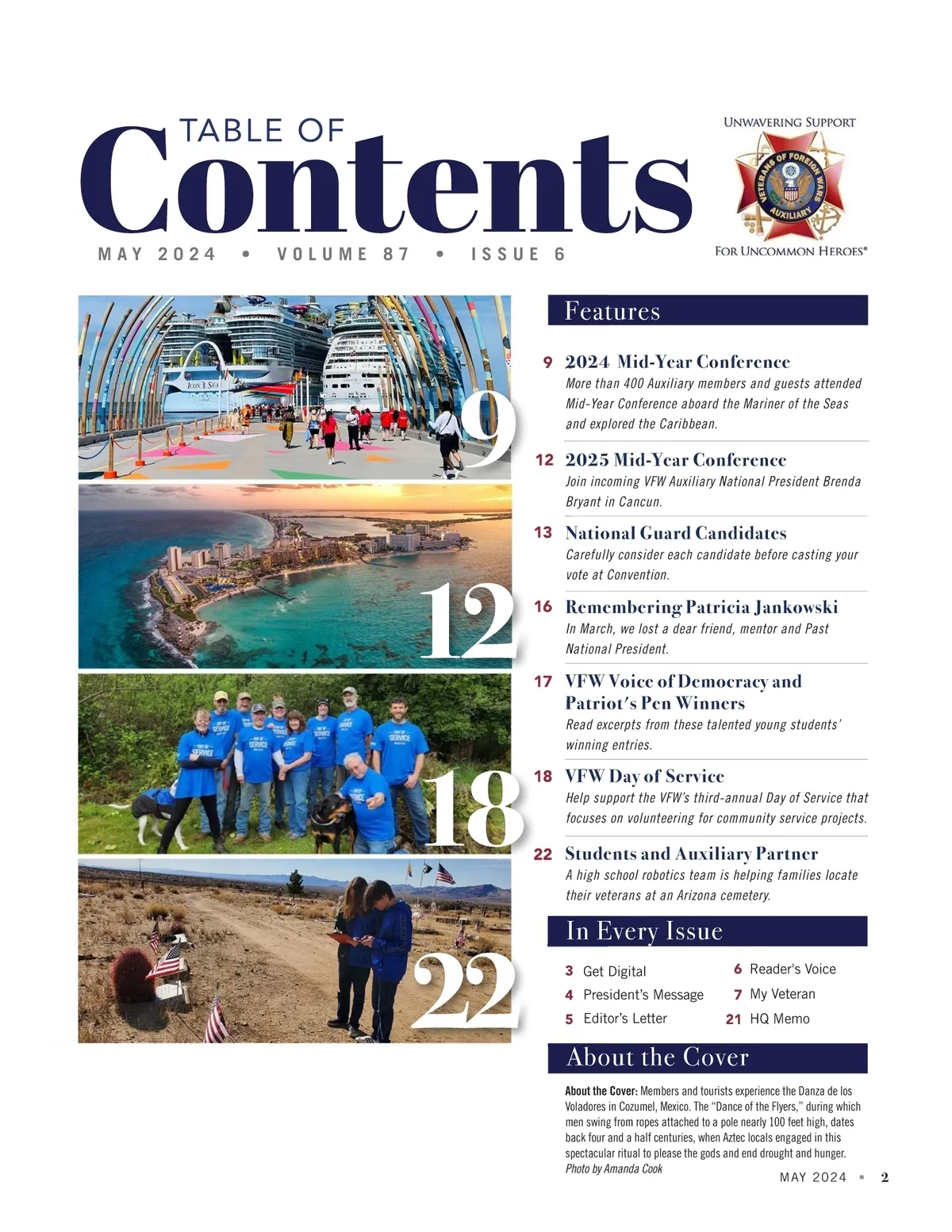 TABLE OF
Contents

MAY 2024 • VOLUME 87 • ISSUE 6

UNWAVERING SUPPORT
VETERANS OF FOREIGN WARS
AUXILIARY
FOR UNCOMMON HEROES®

9

12

18

22

Features

9 2024 Mid-Year Conference
More than 400 Auxiliary members and guests attended Mid-Year Conference aboard the Mariner of the Seas and explored the Caribbean.

12 2025 Mid-Year Conference
Join incoming VFW Auxiliary National President Brenda Bryant in Cancun.

13 National Guard Candidates
Carefully consider each candidate before casting your vote at Convention.

16 Remembering Patricia Jankowski
In March, we lost a dear friend, mentor and Past National President.

17 VFW Voice of Democracy and Patriot's Pen Winners
Read excerpts from these talented young students' winning entries.

18 VFW Day of Service
Help support the VFW's third-annual Day of Service that focuses on volunteering for community service projects.

22 Students and Auxiliary Partner
A high school robotics team is helping families locate their veterans at an Arizona cemetery.

In Every Issue

3 Get Digital
4 President's Message
5 Editor's Letter
6 Reader's Voice
7 My Veteran
21 HQ Memo

About the Cover

About the Cover: Members and tourists experience the Danza de los Voladores in Cozumel, Mexico. The "Dance of the Flyers," during which men swing from ropes attached to a pole nearly 100 feet high, dates back four and a half centuries, when Aztec locals engaged in this spectacular ritual to please the gods and end drought and hunger.
Photo by Amanda Cook

MAY 2024 ▪ 2